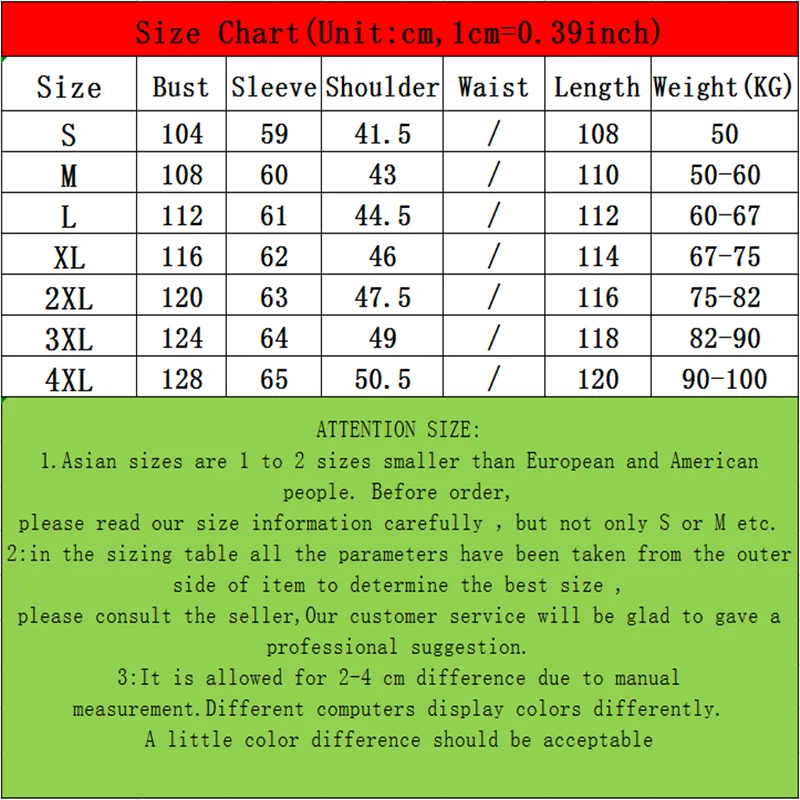 Size Chart(Unit:cm,1cm=0.39inch)

| Size | Bust | Sleeve | Shoulder | Waist | Length | Weight(KG) |
|---|---|---|---|---|---|---|
| S | 104 | 59 | 41.5 | / | 108 | 50 |
| M | 108 | 60 | 43 | / | 110 | 50-60 |
| L | 112 | 61 | 44.5 | / | 112 | 60-67 |
| XL | 116 | 62 | 46 | / | 114 | 67-75 |
| 2XL | 120 | 63 | 47.5 | / | 116 | 75-82 |
| 3XL | 124 | 64 | 49 | / | 118 | 82-90 |
| 4XL | 128 | 65 | 50.5 | / | 120 | 90-100 |

ATTENTION SIZE:
1.Asian sizes are 1 to 2 sizes smaller than European and American people. Before order,
please read our size information carefully , but not only S or M etc.
2:in the sizing table all the parameters have been taken from the outer side of item to determine the best size ,
please consult the seller,Our customer service will be glad to gave a professional suggestion.
3:It is allowed for 2-4 cm difference due to manual measurement.Different computers display colors differently.
A little color difference should be acceptable